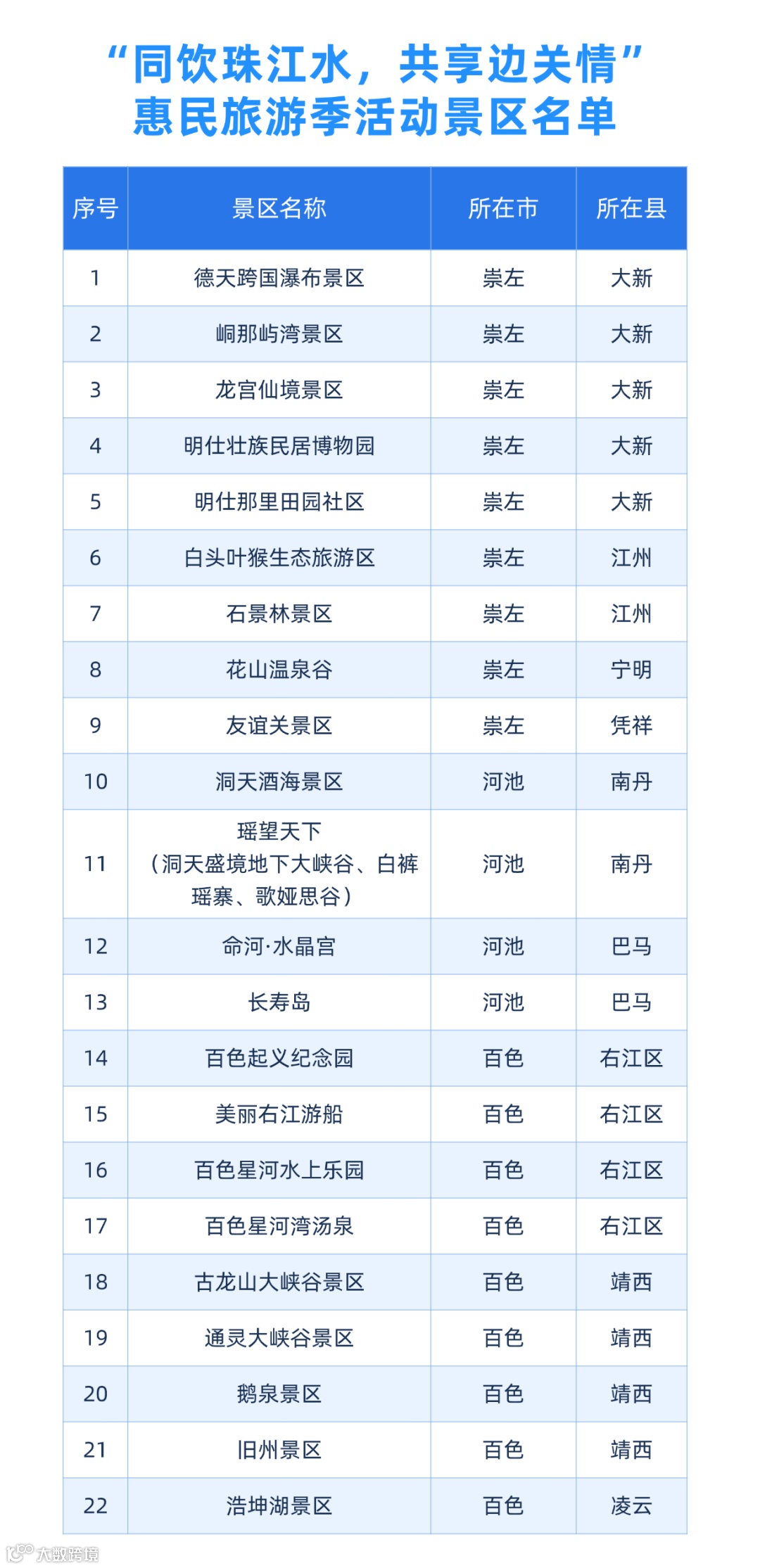 “同饮珠江水，共享边关情”
惠民旅游季活动景区名单

| 序号 | 景区名称 | 所在市 | 所在县 |
|---|---|---|---|
| 1 | 德天跨国瀑布景区 | 崇左 | 大新 |
| 2 | 峒那屿湾景区 | 崇左 | 大新 |
| 3 | 龙宫仙境景区 | 崇左 | 大新 |
| 4 | 明仕壮族民居博物园 | 崇左 | 大新 |
| 5 | 明仕那里田园社区 | 崇左 | 大新 |
| 6 | 白头叶猴生态旅游区 | 崇左 | 江州 |
| 7 | 石景林景区 | 崇左 | 江州 |
| 8 | 花山温泉谷 | 崇左 | 宁明 |
| 9 | 友谊关景区 | 崇左 | 凭祥 |
| 10 | 洞天酒海景区 | 河池 | 南丹 |
| 11 | 瑶望天下（洞天盛境地下大峡谷、白裤瑶寨、歌娅思谷） | 河池 | 南丹 |
| 12 | 命河·水晶宫 | 河池 | 巴马 |
| 13 | 长寿岛 | 河池 | 巴马 |
| 14 | 百色起义纪念园 | 百色 | 右江区 |
| 15 | 美丽右江游船 | 百色 | 右江区 |
| 16 | 百色星河水上乐园 | 百色 | 右江区 |
| 17 | 百色星河湾汤泉 | 百色 | 右江区 |
| 18 | 古龙山大峡谷景区 | 百色 | 靖西 |
| 19 | 通灵大峡谷景区 | 百色 | 靖西 |
| 20 | 鹅泉景区 | 百色 | 靖西 |
| 21 | 旧州景区 | 百色 | 靖西 |
| 22 | 浩坤湖景区 | 百色 | 凌云 |

大数跨境